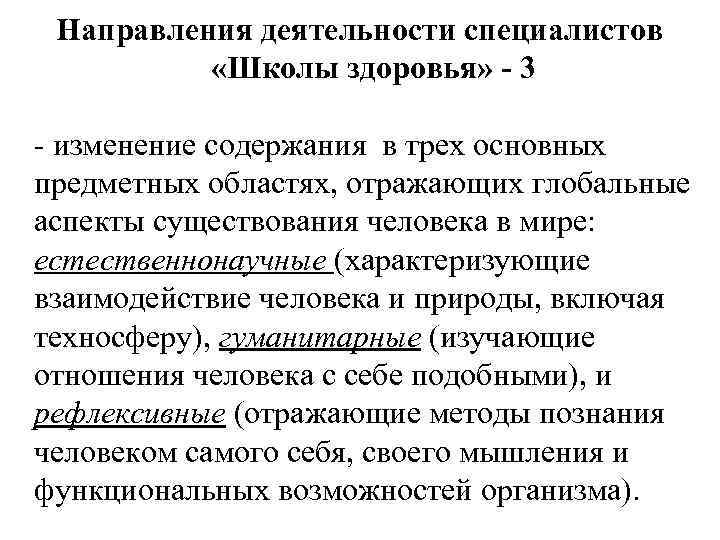 Направления деятельности специалистов «Школы здоровья» - 3

- изменение содержания в трех основных предметных областях, отражающих глобальные аспекты существования человека в мире: естественнонаучные (характеризующие взаимодействие человека и природы, включая техносферу), гуманитарные (изучающие отношения человека с себе подобными), и рефлексивные (отражающие методы познания человеком самого себя, своего мышления и функциональных возможностей организма).